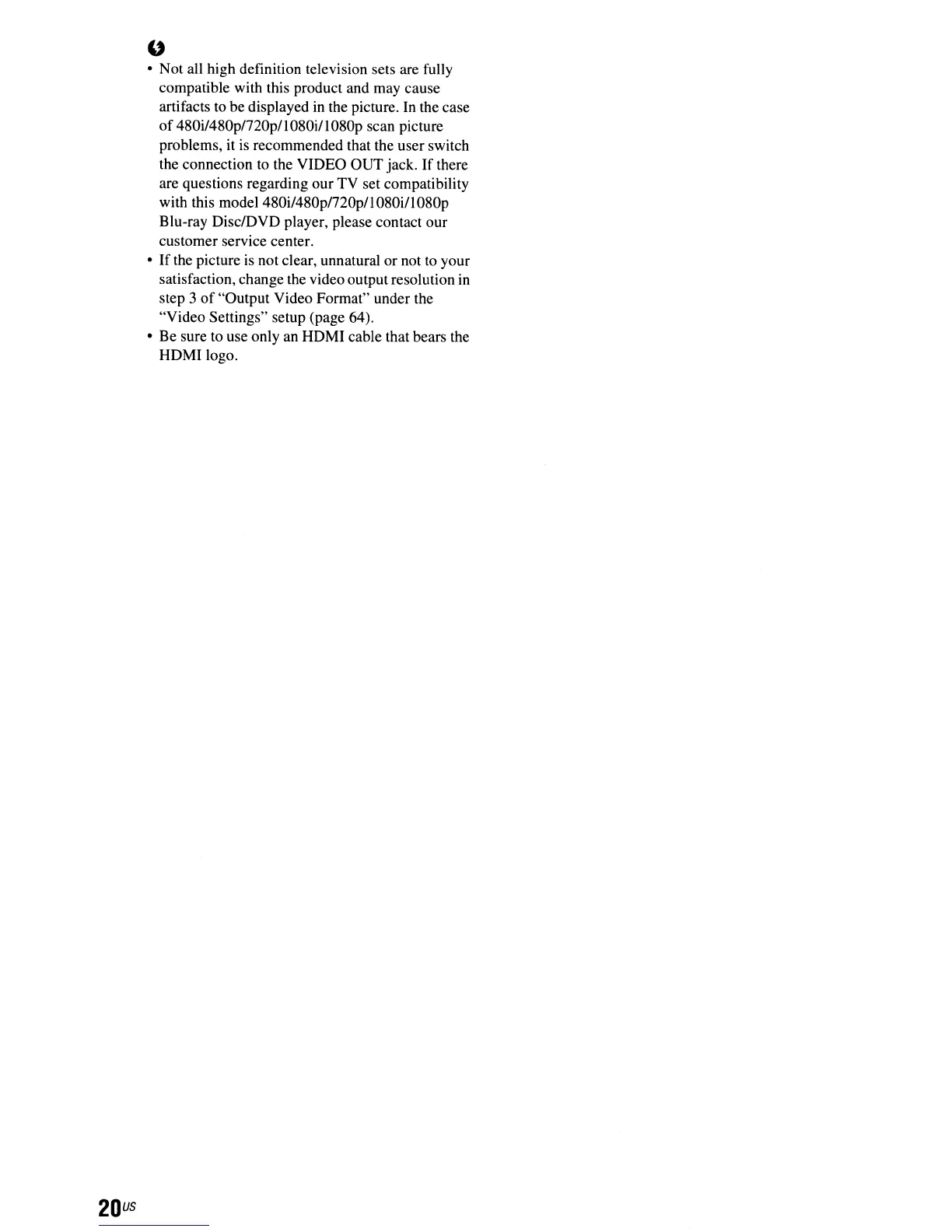 • Not all high definition television sets are fully compatible with this product and may cause artifacts to be displayed in the picture. In the case of 480i/480p/720p/1080i/1080p scan picture problems, it is recommended that the user switch the connection to the VIDEO OUT jack. If there are questions regarding our TV set compatibility with this model 480i/480p/720p/1080i/1080p Blu-ray Disc/DVD player, please contact our customer service center.
• If the picture is not clear, unnatural or not to your satisfaction, change the video output resolution in step 3 of "Output Video Format" under the "Video Settings" setup (page 64).
• Be sure to use only an HDMI cable that bears the HDMI logo.

20US